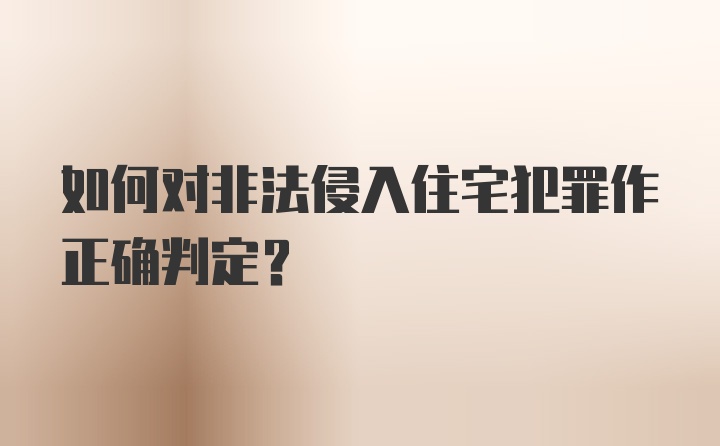 如何对非法侵入住宅犯罪作正确判定?